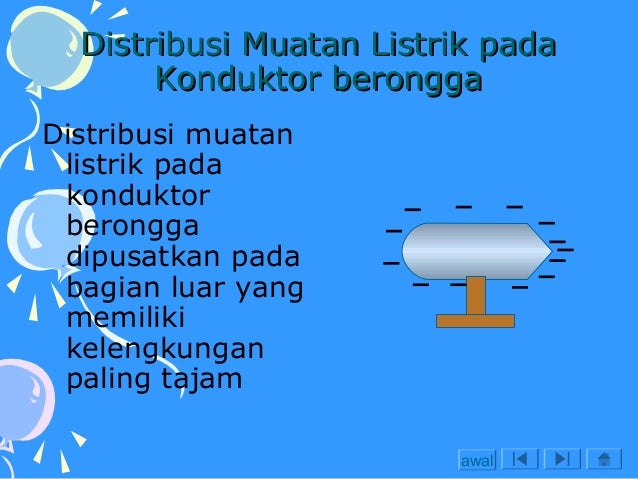 Distribusi Muatan Listrik pada Konduktor berongga

Distribusi muatan listrik pada konduktor berongga dipusatkan pada bagian luar yang memiliki kelengkungan paling tajam

awal